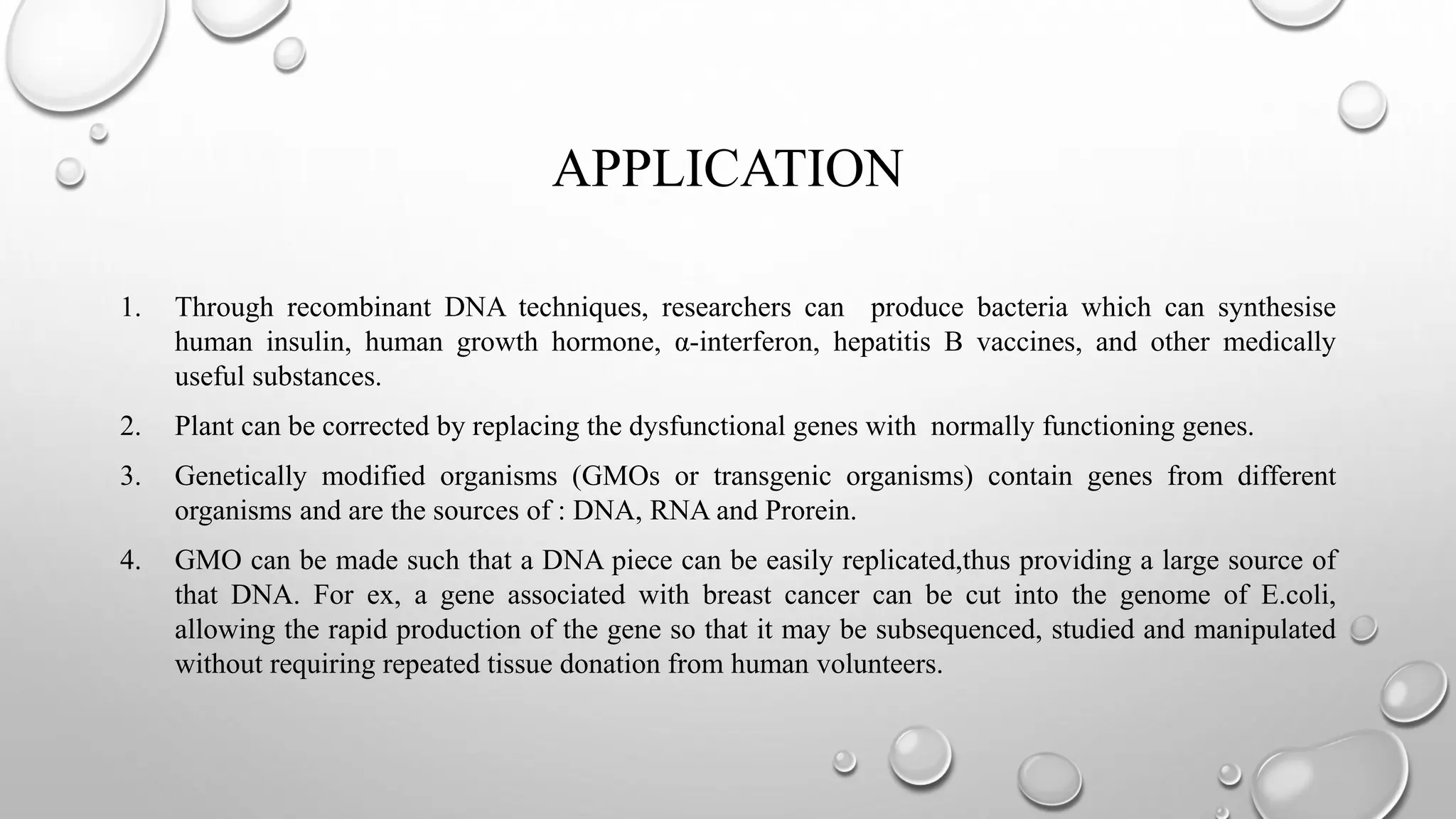 APPLICATION

1. Through recombinant DNA techniques, researchers can produce bacteria which can synthesise human insulin, human growth hormone, α-interferon, hepatitis B vaccines, and other medically useful substances.

2. Plant can be corrected by replacing the dysfunctional genes with normally functioning genes.

3. Genetically modified organisms (GMOs or transgenic organisms) contain genes from different organisms and are the sources of : DNA, RNA and Prorein.

4. GMO can be made such that a DNA piece can be easily replicated,thus providing a large source of that DNA. For ex, a gene associated with breast cancer can be cut into the genome of E.coli, allowing the rapid production of the gene so that it may be subsequenced, studied and manipulated without requiring repeated tissue donation from human volunteers.